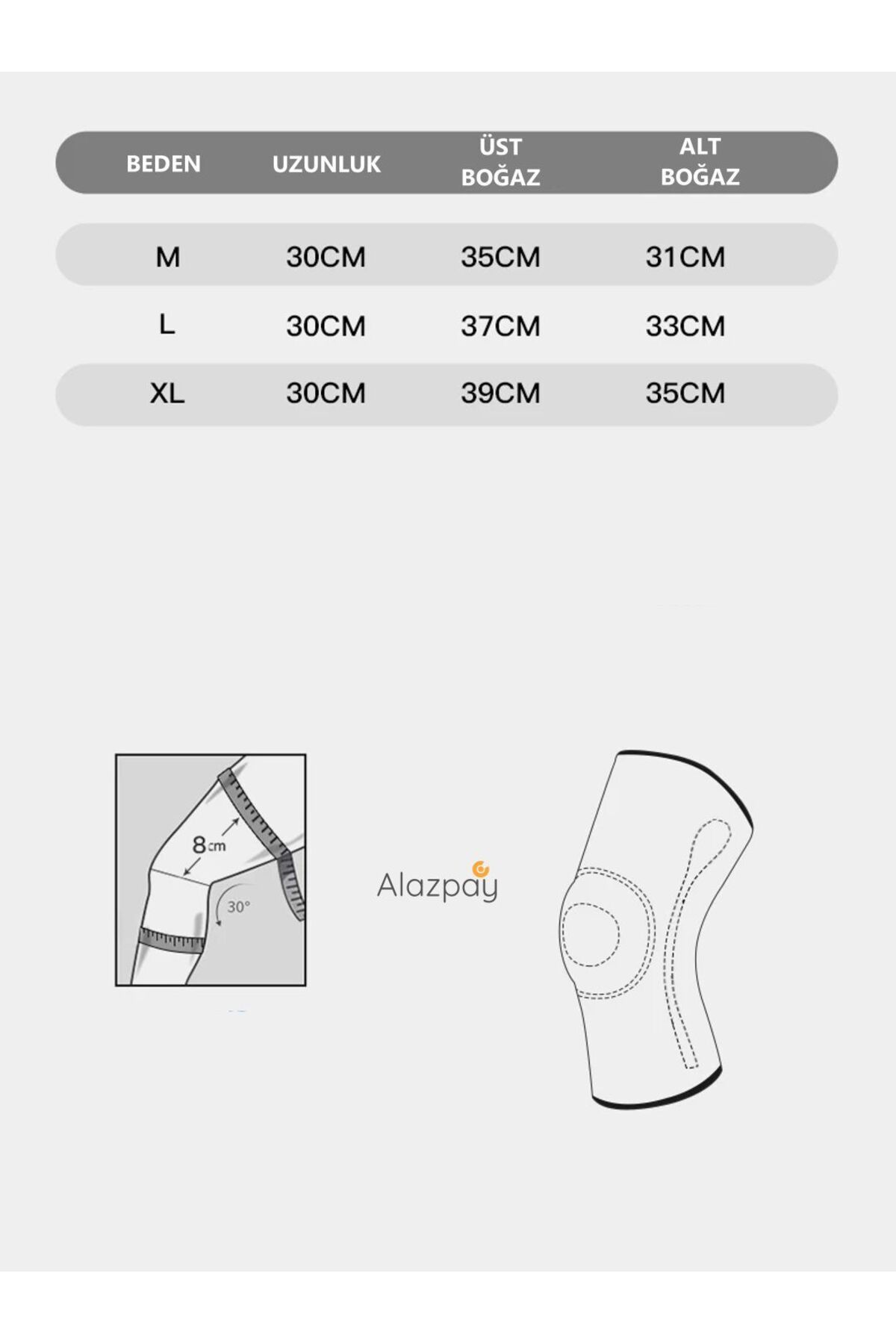 | BEDEN | UZUNLUK | ÜST BOĞAZ | ALT BOĞAZ |
|---|---|---|---|
| M | 30CM | 35CM | 31CM |
| L | 30CM | 37CM | 33CM |
| XL | 30CM | 39CM | 35CM |

8cm
30°

Alazpay